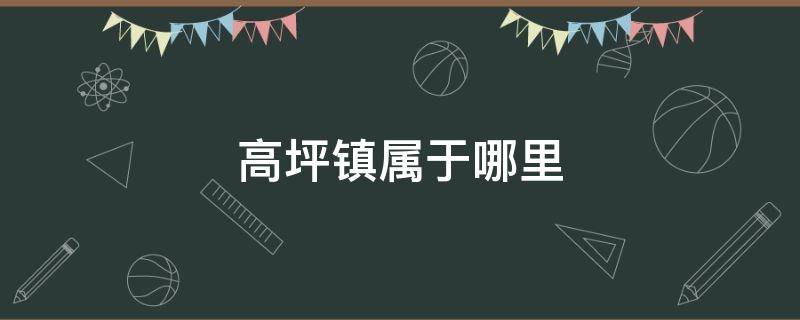 高坪镇属于哪里